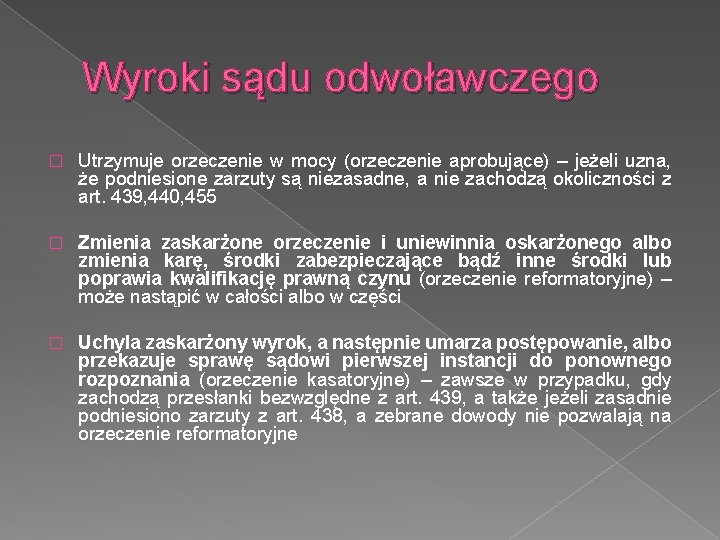 Wyroki sądu odwoławczego

Utrzymuje orzeczenie w mocy (orzeczenie aprobujące) – jeżeli uzna, że podniesione zarzuty są niezasadne, a nie zachodzą okoliczności z art. 439,440,455

Zmienia zaskarżone orzeczenie i uniewinnia oskarżonego albo zmienia karę, środki zabezpieczające bądź inne środki lub poprawia kwalifikację prawną czynu (orzeczenie reformatoryjne) – może nastąpić w całości albo w części

Uchyla zaskarżony wyrok, a następnie umarza postępowanie, albo przekazuje sprawę sądowi pierwszej instancji do ponownego rozpoznania (orzeczenie kasatoryjne) – zawsze w przypadku, gdy zachodzą przesłanki bezwzględne z art. 439, a także jeżeli zasadnie podniesiono zarzuty z art. 438, a zebrane dowody nie pozwalają na orzeczenie reformatoryjne